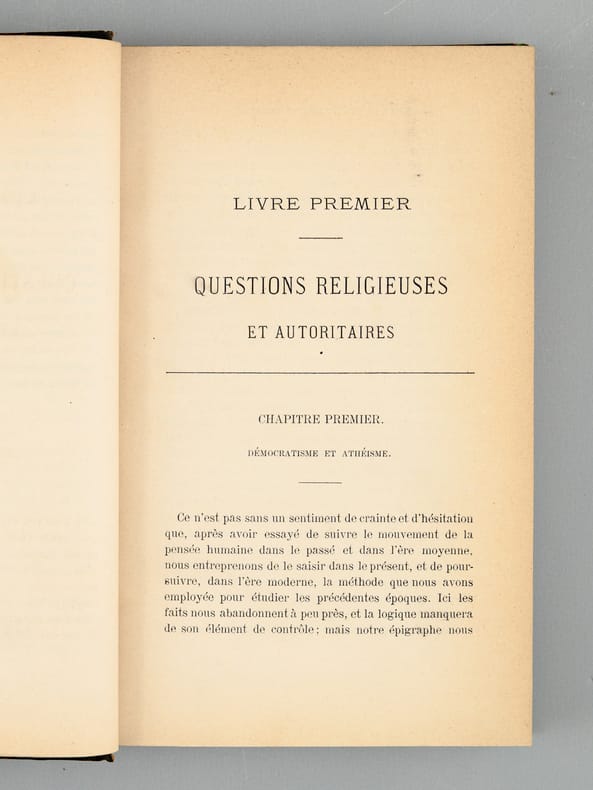 LIVRE PREMIER

QUESTIONS RELIGIEUSES

ET AUTORITAIRES

CHAPITRE PREMIER.

DÉMOCRATISME ET ATHÉISME.

Ce n'est pas sans un sentiment de crainte et d'hésitation que, après avoir essayé de suivre le mouvement de la pensée humaine dans le passé et dans l'ère moyenne, nous entreprenons de le saisir dans le présent, et de poursuivre, dans l'ère moderne, la méthode que nous avons employée pour étudier les précédentes époques. Ici les faits nous abandonnent à peu près, et la logique manquera de son élément de contrôle; mais notre épigraphe nous